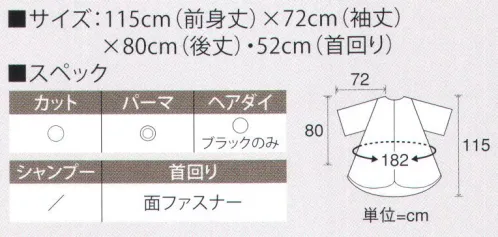 ■サイズ：115cm（前身丈）×72cm（袖丈）×80cm（後丈）・52cm（首回り）

■スペック

| カット | パーマ | ヘアダイ |
|---|---|---|
| ○ | ◎ | ○ ブラックのみ |

| シャンプー | 首回り |
|---|---|
| ／ | 面ファスナー |

72

80

182

115

単位=cm